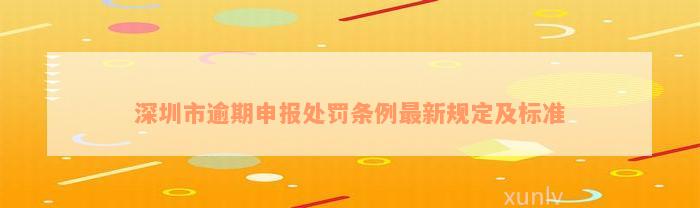 深圳市逾期申报处罚条例最新规定及标准

xunlv